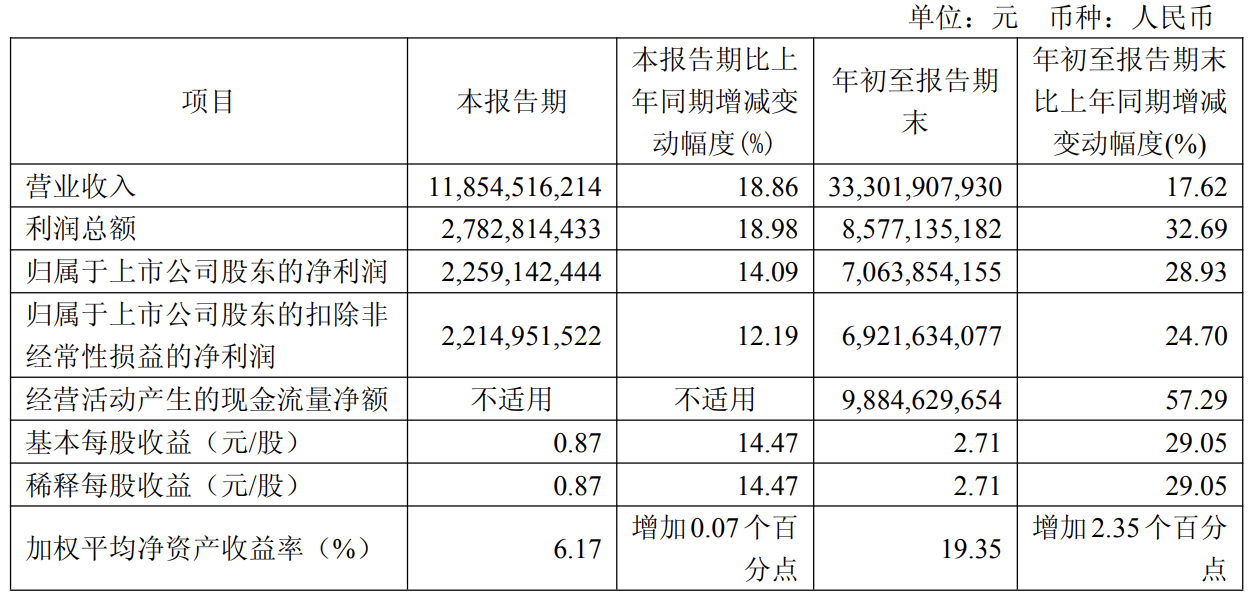 单位：元　币种：人民币

| 项目 | 本报告期 | 本报告期比上年同期增减变动幅度(%) | 年初至报告期末 | 年初至报告期末比上年同期增减变动幅度(%) |
|---|---|---|---|---|
| 营业收入 | 11,854,516,214 | 18.86 | 33,301,907,930 | 17.62 |
| 利润总额 | 2,782,814,433 | 18.98 | 8,577,135,182 | 32.69 |
| 归属于上市公司股东的净利润 | 2,259,142,444 | 14.09 | 7,063,854,155 | 28.93 |
| 归属于上市公司股东的扣除非经常性损益的净利润 | 2,214,951,522 | 12.19 | 6,921,634,077 | 24.70 |
| 经营活动产生的现金流量净额 | 不适用 | 不适用 | 9,884,629,654 | 57.29 |
| 基本每股收益（元/股） | 0.87 | 14.47 | 2.71 | 29.05 |
| 稀释每股收益（元/股） | 0.87 | 14.47 | 2.71 | 29.05 |
| 加权平均净资产收益率（%） | 6.17 | 增加0.07个百分点 | 19.35 | 增加2.35个百分点 |